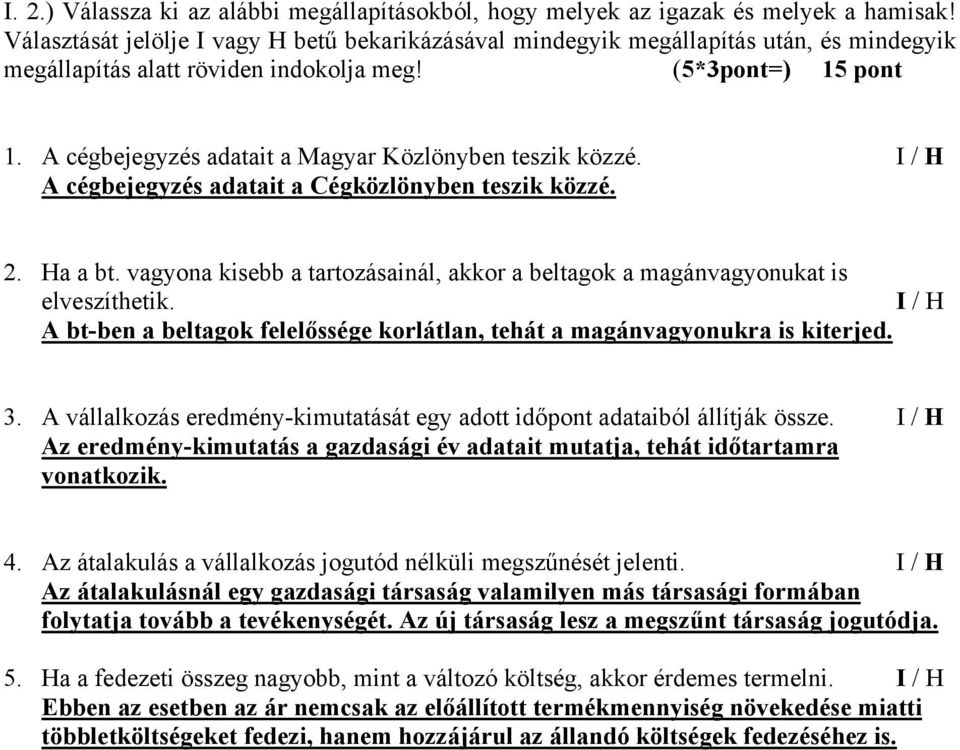 I. 2.) Válassza ki az alábbi megállapításokból, hogy melyek az igazak és melyek a hamisak! Választását jelölje I vagy H betű bekarikázásával mindegyik megállapítás után, és mindegyik megállapítás alatt röviden indokolja meg! (5*3pont=) 15 pont

1. A cégbejegyzés adatait a Magyar Közlönyben teszik közzé. I / H
A cégbejegyzés adatait a Cégközlönyben teszik közzé.

2. Ha a bt. vagyona kisebb a tartozásainál, akkor a beltagok a magánvagyonukat is elveszíthetik. I / H
A bt-ben a beltagok felelőssége korlátlan, tehát a magánvagyonukra is kiterjed.

3. A vállalkozás eredmény-kimutatását egy adott időpont adataiból állítják össze. I / H
Az eredmény-kimutatás a gazdasági év adatait mutatja, tehát időtartamra vonatkozik.

4. Az átalakulás a vállalkozás jogutód nélküli megszűnését jelenti. I / H
Az átalakulásnál egy gazdasági társaság valamilyen más társasági formában folytatja tovább a tevékenységét. Az új társaság lesz a megszűnt társaság jogutódja.

5. Ha a fedezeti összeg nagyobb, mint a változó költség, akkor érdemes termelni. I / H
Ebben az esetben az ár nemcsak az előállított termékmennyiség növekedése miatti többletköltségeket fedezi, hanem hozzájárul az állandó költségek fedezéséhez is.